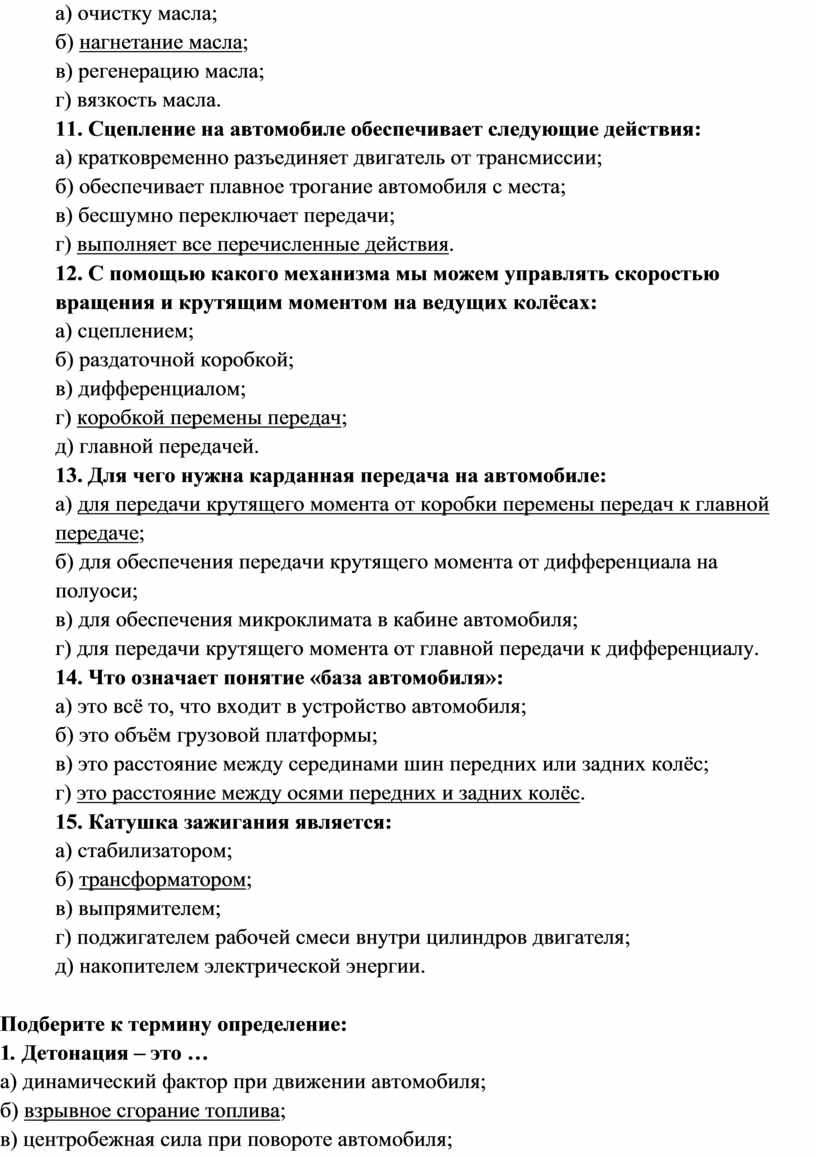 а) очистку масла;
б) нагнетание масла;
в) регенерацию масла;
г) вязкость масла.
11. Сцепление на автомобиле обеспечивает следующие действия:
а) кратковременно разъединяет двигатель от трансмиссии;
б) обеспечивает плавное трогание автомобиля с места;
в) бесшумно переключает передачи;
г) выполняет все перечисленные действия.
12. С помощью какого механизма мы можем управлять скоростью вращения и крутящим моментом на ведущих колёсах:
а) сцеплением;
б) раздаточной коробкой;
в) дифференциалом;
г) коробкой перемены передач;
д) главной передачей.
13. Для чего нужна карданная передача на автомобиле:
а) для передачи крутящего момента от коробки перемены передач к главной передаче;
б) для обеспечения передачи крутящего момента от дифференциала на полуоси;
в) для обеспечения микроклимата в кабине автомобиля;
г) для передачи крутящего момента от главной передачи к дифференциалу.
14. Что означает понятие «база автомобиля»:
а) это всё то, что входит в устройство автомобиля;
б) это объём грузовой платформы;
в) это расстояние между серединами шин передних или задних колёс;
г) это расстояние между осями передних и задних колёс.
15. Катушка зажигания является:
а) стабилизатором;
б) трансформатором;
в) выпрямителем;
г) поджигателем рабочей смеси внутри цилиндров двигателя;
д) накопителем электрической энергии.

Подберите к термину определение:
1. Детонация – это …
а) динамический фактор при движении автомобиля;
б) взрывное сгорание топлива;
в) центробежная сила при повороте автомобиля;